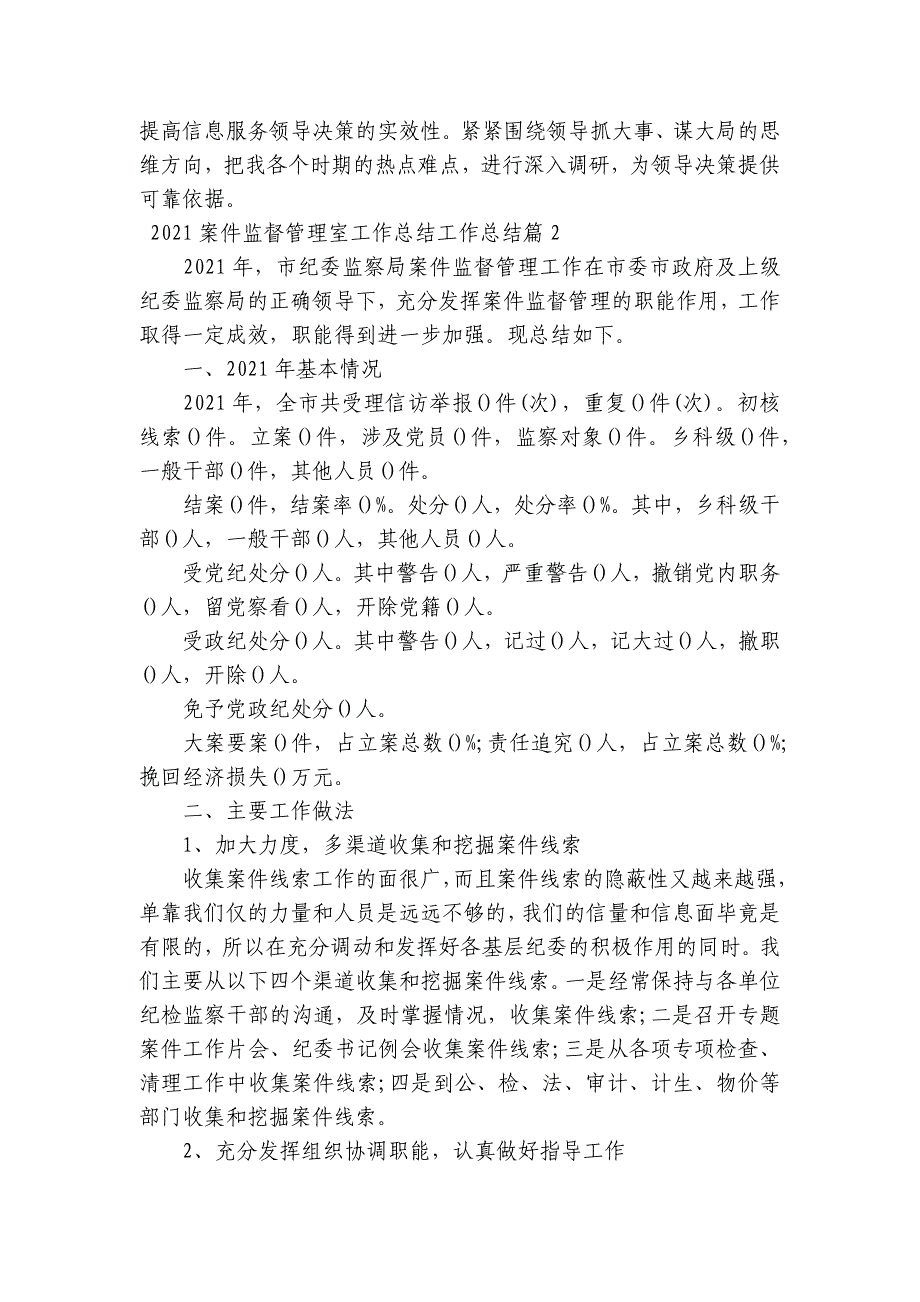 提高信息服务领导决策的实效性。紧紧围绕领导抓大事、谋大局的思维方向，把我各个时期的热点难点，进行深入调研，为领导决策提供可靠依据。

2021 案件监督管理室工作总结工作总结篇 2

2021 年，市纪委监察局案件监督管理工作在市委市政府及上级纪委监察局的正确领导下，充分发挥案件监督管理的职能作用，工作取得一定成效，职能得到进一步加强。现总结如下。

一、2021 年基本情况

2021 年，全市共受理信访举报 0 件(次)，重复 0 件(次)。初核线索 0 件。立案 0 件，涉及党员 0 件，监察对象 0 件。乡科级 0 件，一般干部 0 件，其他人员 0 件。

结案 0 件，结案率 0%。处分 0 人，处分率 0%。其中，乡科级干部 0 人，一般干部 0 人，其他人员 0 人。

受党纪处分 0 人。其中警告 0 人，严重警告 0 人，撤销党内职务 0 人，留党察看 0 人，开除党籍 0 人。

受政纪处分 0 人。其中警告 0 人，记过 0 人，记大过 0 人，撤职 0 人，开除 0 人。

免予党政纪处分 0 人。

大案要案 0 件，占立案总数 0%;责任追究 0 人，占立案总数 0%;挽回经济损失 0 万元。

二、主要工作做法

1、加大力度，多渠道收集和挖掘案件线索

收集案件线索工作的面很广，而且案件线索的隐蔽性又越来越强，单靠我们仅的力量和人员是远远不够的，我们的信量和信息面毕竟是有限的，所以在充分调动和发挥好各基层纪委的积极作用的同时。我们主要从以下四个渠道收集和挖掘案件线索。一是经常保持与各单位纪检监察干部的沟通，及时掌握情况，收集案件线索;二是召开专题案件工作片会、纪委书记例会收集案件线索;三是从各项专项检查、清理工作中收集案件线索;四是到公、检、法、审计、计生、物价等部门收集和挖掘案件线索。

2、充分发挥组织协调职能，认真做好指导工作